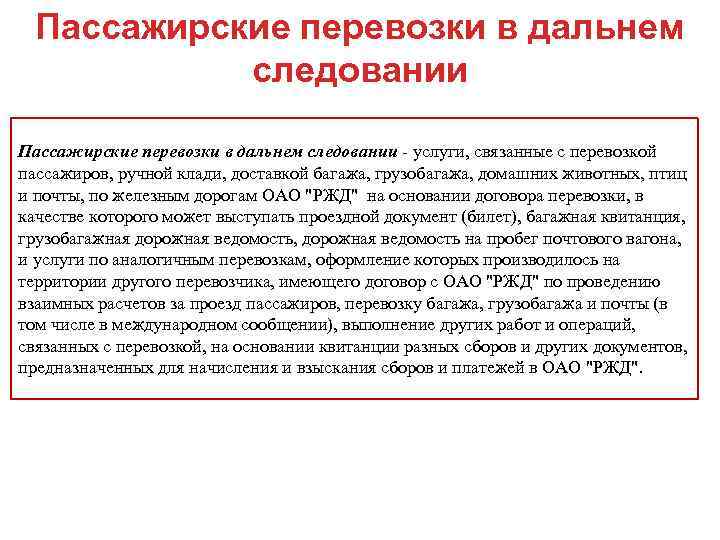 Пассажирские перевозки в дальнем следовании

Пассажирские перевозки в дальнем следовании - услуги, связанные с перевозкой пассажиров, ручной клади, доставкой багажа, грузобагажа, домашних животных, птиц и почты, по железным дорогам ОАО "РЖД" на основании договора перевозки, в качестве которого может выступать проездной документ (билет), багажная квитанция, грузобагажная дорожная ведомость, дорожная ведомость на пробег почтового вагона, и услуги по аналогичным перевозкам, оформление которых производилось на территории другого перевозчика, имеющего договор с ОАО "РЖД" по проведению взаимных расчетов за проезд пассажиров, перевозку багажа, грузобагажа и почты (в том числе в международном сообщении), выполнение других работ и операций, связанных с перевозкой, на основании квитанции разных сборов и других документов, предназначенных для начисления и взыскания сборов и платежей в ОАО "РЖД".